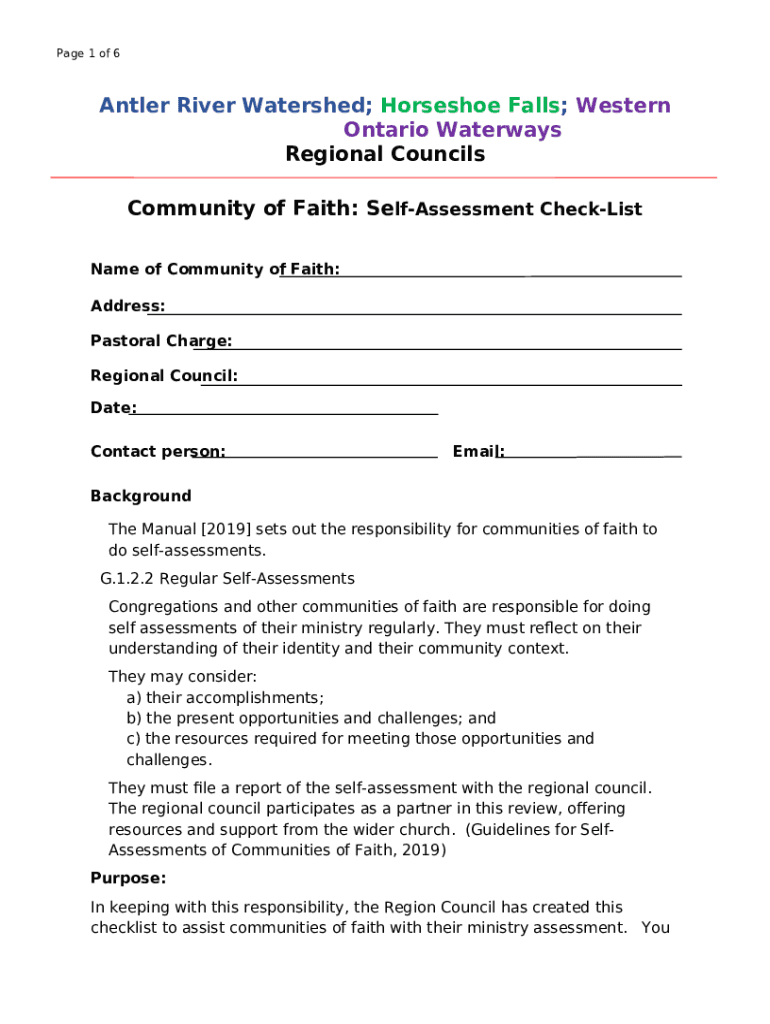 Page 1 of 6

Antler River Watershed; Horseshoe Falls; Western Ontario Waterways
Regional Councils

Community of Faith: Self-Assessment Check-List

Name of Community of Faith:

Address:

Pastoral Charge:

Regional Council:

Date:

Contact person: Email:

Background

The Manual [2019] sets out the responsibility for communities of faith to do self-assessments.

G.1.2.2 Regular Self-Assessments

Congregations and other communities of faith are responsible for doing self assessments of their ministry regularly. They must reflect on their understanding of their identity and their community context.

They may consider:
a) their accomplishments;
b) the present opportunities and challenges; and
c) the resources required for meeting those opportunities and challenges.

They must file a report of the self-assessment with the regional council. The regional council participates as a partner in this review, offering resources and support from the wider church. (Guidelines for Self-Assessments of Communities of Faith, 2019)

Purpose:

In keeping with this responsibility, the Region Council has created this checklist to assist communities of faith with their ministry assessment. You